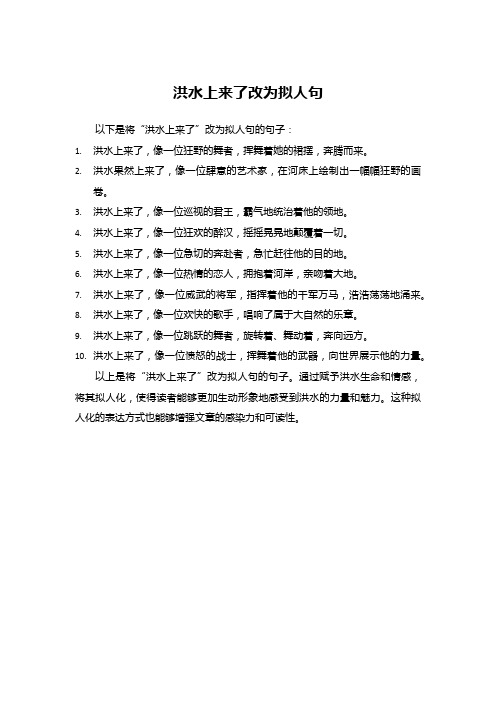 洪水上来了改为拟人句

以下是将“洪水上来了”改为拟人句的句子：

1. 洪水上来了，像一位狂野的舞者，挥舞着她的裙摆，奔腾而来。
2. 洪水果然上来了，像一位肆意的艺术家，在河床上绘制出一幅幅狂野的画卷。
3. 洪水上来了，像一位巡视的君王，霸气地统治着他的领地。
4. 洪水上来了，像一位狂欢的醉汉，摇摇晃晃地颠覆着一切。
5. 洪水上来了，像一位急切的奔赴者，急忙赶往他的目的地。
6. 洪水上来了，像一位热情的恋人，拥抱着河岸，亲吻着大地。
7. 洪水上来了，像一位威武的将军，指挥着他的千军万马，浩浩荡荡地涌来。
8. 洪水上来了，像一位欢快的歌手，唱响了属于大自然的乐章。
9. 洪水上来了，像一位跳跃的舞者，旋转着、舞动着，奔向远方。
10. 洪水上来了，像一位愤怒的战士，挥舞着他的武器，向世界展示他的力量。

以上是将“洪水上来了”改为拟人句的句子。通过赋予洪水生命和情感，将其拟人化，使得读者能够更加生动形象地感受到洪水的力量和魅力。这种拟人化的表达方式也能够增强文章的感染力和可读性。